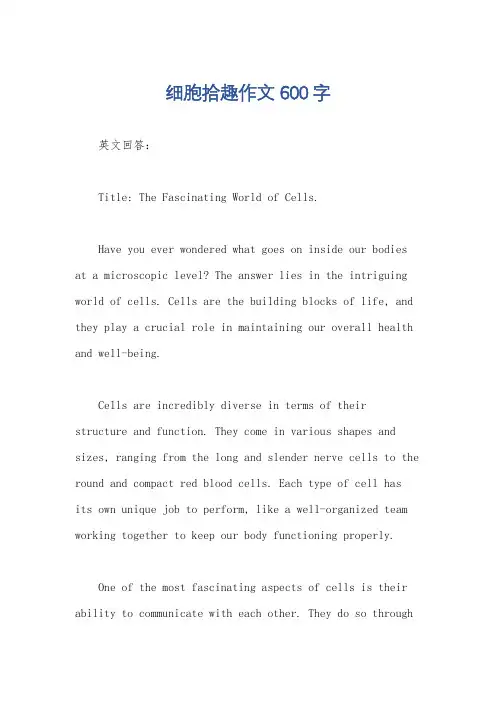 细胞拾趣作文 600 字

英文回答：

Title: The Fascinating World of Cells.

Have you ever wondered what goes on inside our bodies at a microscopic level? The answer lies in the intriguing world of cells. Cells are the building blocks of life, and they play a crucial role in maintaining our overall health and well-being.

Cells are incredibly diverse in terms of their structure and function. They come in various shapes and sizes, ranging from the long and slender nerve cells to the round and compact red blood cells. Each type of cell has its own unique job to perform, like a well-organized team working together to keep our body functioning properly.

One of the most fascinating aspects of cells is their ability to communicate with each other. They do so through